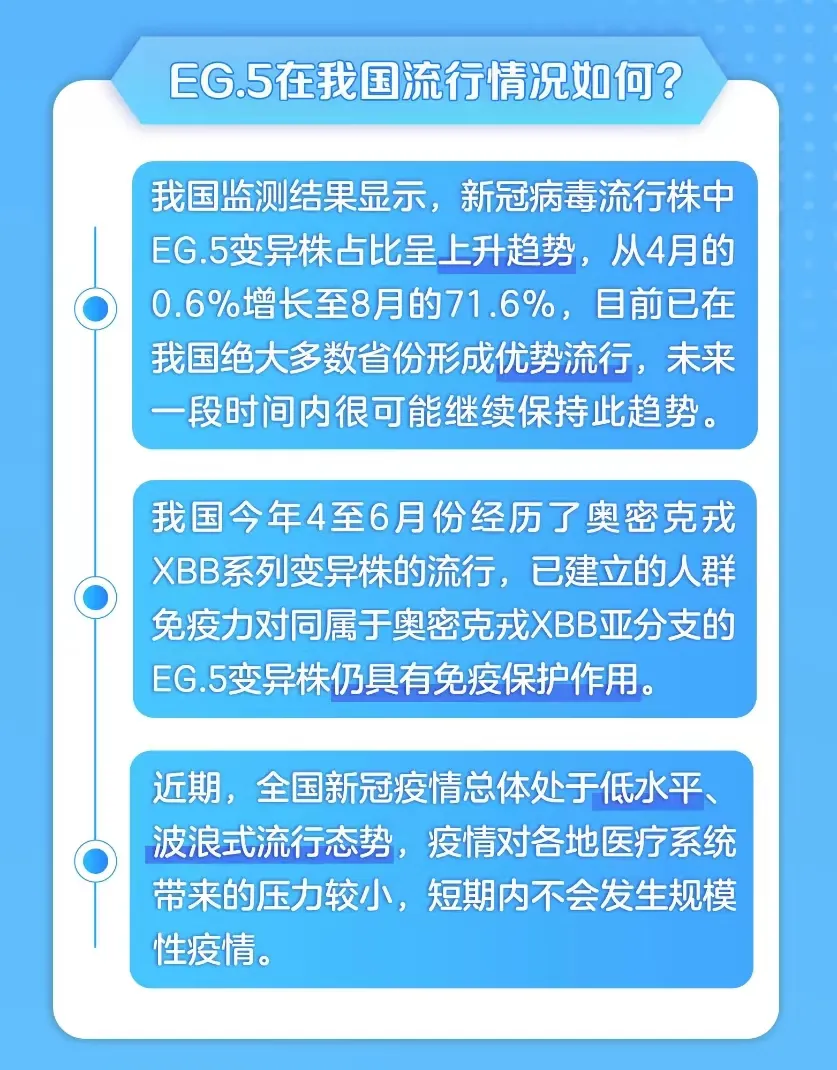 EG.5在我国流行情况如何?

我国监测结果显示，新冠病毒流行株中EG.5变异株占比呈上升趋势，从4月的0.6%增长至8月的71.6%，目前已在我国绝大多数省份形成优势流行，未来一段时间内很可能继续保持此趋势。

我国今年4至6月份经历了奥密克戎XBB系列变异株的流行，已建立的人群免疫力对同属于奥密克戎XBB亚分支的EG.5变异株仍具有免疫保护作用。

近期，全国新冠疫情总体处于低水平、波浪式流行态势，疫情对各地医疗系统带来的压力较小，短期内不会发生规模性疫情。